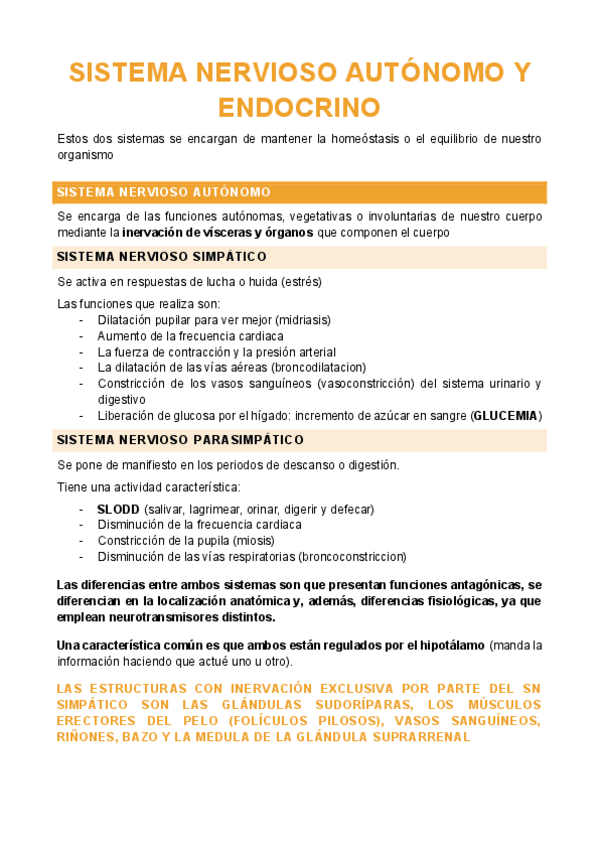 SISTEMA NERVIOSO AUTÓNOMO Y ENDOCRINO

Estos dos sistemas se encargan de mantener la homeóstasis o el equilibrio de nuestro organismo

SISTEMA NERVIOSO AUTÓNOMO

Se encarga de las funciones autónomas, vegetativas o involuntarias de nuestro cuerpo mediante la inervación de vísceras y órganos que componen el cuerpo

SISTEMA NERVIOSO SIMPÁTICO

Se activa en respuestas de lucha o huida (estrés)

Las funciones que realiza son:
- Dilatación pupilar para ver mejor (midriasis)
- Aumento de la frecuencia cardiaca
- La fuerza de contracción y la presión arterial
- La dilatación de las vías aéreas (broncodilatacion)
- Constricción de los vasos sanguíneos (vasoconstricción) del sistema urinario y digestivo
- Liberación de glucosa por el hígado: incremento de azúcar en sangre (GLUCEMIA)

SISTEMA NERVIOSO PARASIMPÁTICO

Se pone de manifiesto en los periodos de descanso o digestión.

Tiene una actividad característica:
- SLODD (salivar, lagrimear, orinar, digerir y defecar)
- Disminución de la frecuencia cardiaca
- Constricción de la pupila (miosis)
- Disminución de las vías respiratorias (broncoconstriccion)

Las diferencias entre ambos sistemas son que presentan funciones antagónicas, se diferencian en la localización anatómica y, además, diferencias fisiológicas, ya que emplean neurotransmisores distintos.

Una característica común es que ambos están regulados por el hipotálamo (manda la información haciendo que actué uno u otro).

LAS ESTRUCTURAS CON INERVACIÓN EXCLUSIVA POR PARTE DEL SN SIMPÁTICO SON LAS GLÁNDULAS SUDORÍPARAS, LOS MÚSCULOS ERECTORES DEL PELO (FOLÍCULOS PILOSOS), VASOS SANGUÍNEOS, RIÑONES, BAZO Y LA MEDULA DE LA GLÁNDULA SUPRARRENAL